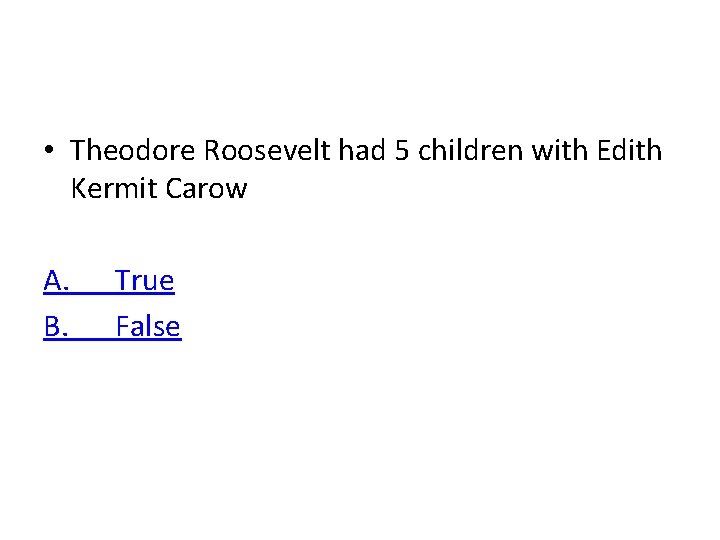 • Theodore Roosevelt had 5 children with Edith Kermit Carow

A. True
B. False